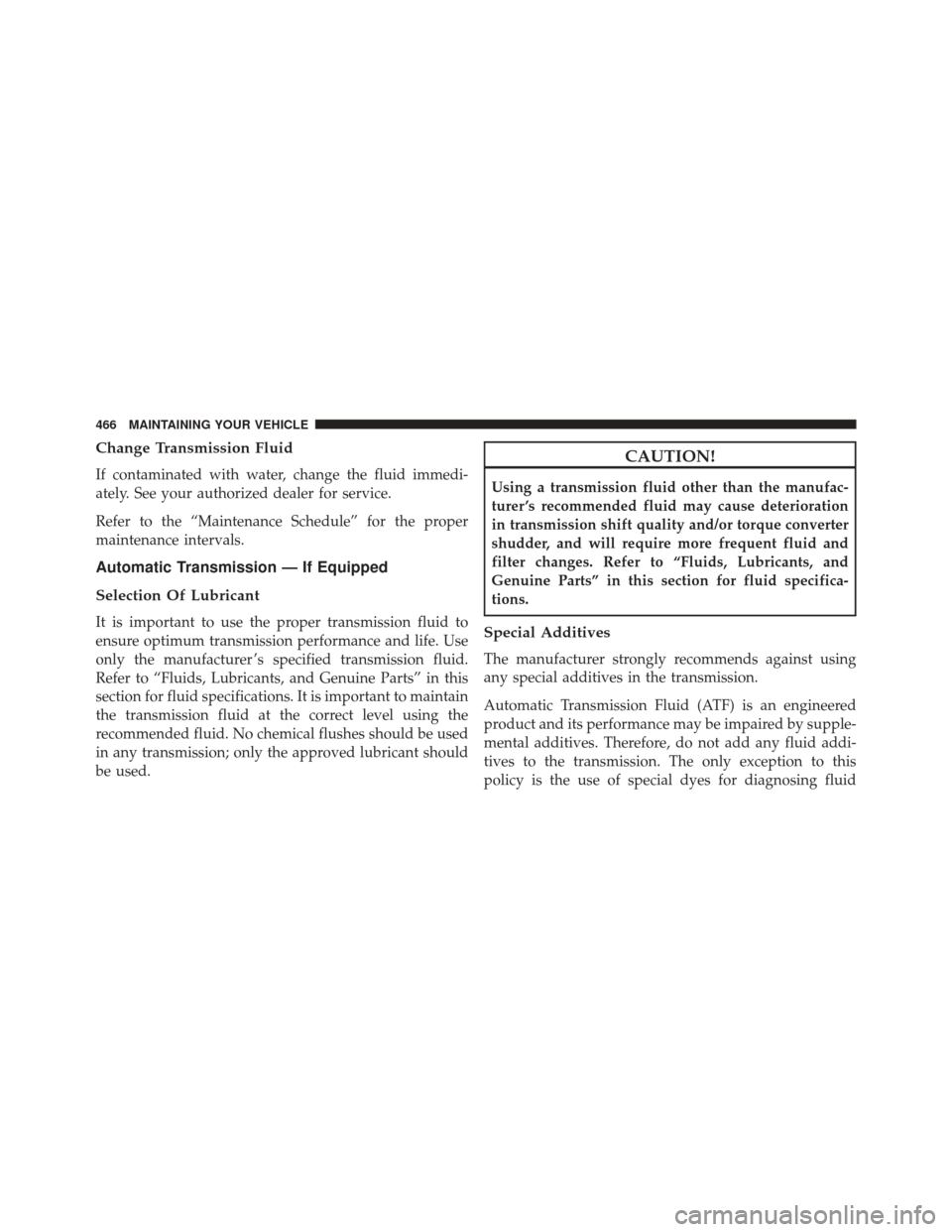 466 MAINTAINING YOUR VEHICLE

Change Transmission Fluid

If contaminated with water, change the fluid immediately. See your authorized dealer for service.

Refer to the “Maintenance Schedule” for the proper maintenance intervals.

Automatic Transmission — If Equipped

Selection Of Lubricant

It is important to use the proper transmission fluid to ensure optimum transmission performance and life. Use only the manufacturer’s specified transmission fluid. Refer to “Fluids, Lubricants, and Genuine Parts” in this section for fluid specifications. It is important to maintain the transmission fluid at the correct level using the recommended fluid. No chemical flushes should be used in any transmission; only the approved lubricant should be used.

CAUTION!

Using a transmission fluid other than the manufacturer’s recommended fluid may cause deterioration in transmission shift quality and/or torque converter shudder, and will require more frequent fluid and filter changes. Refer to “Fluids, Lubricants, and Genuine Parts” in this section for fluid specifications.

Special Additives

The manufacturer strongly recommends against using any special additives in the transmission.

Automatic Transmission Fluid (ATF) is an engineered product and its performance may be impaired by supplemental additives. Therefore, do not add any fluid additives to the transmission. The only exception to this policy is the use of special dyes for diagnosing fluid

carmanualsonline.info